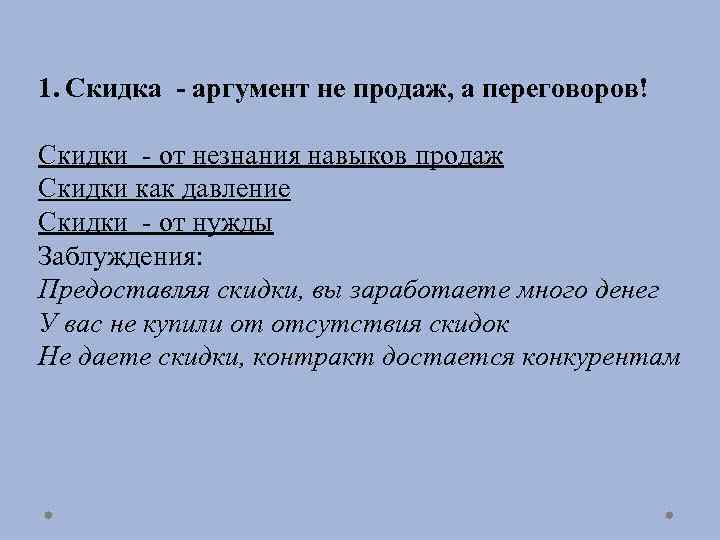 1. Скидка - аргумент не продаж, а переговоров!

Скидки - от незнания навыков продаж
Скидки как давление
Скидки - от нужды
Заблуждения:
Предоставляя скидки, вы заработаете много денег
У вас не купили от отсутствия скидок
Не даете скидки, контракт достается конкурентам